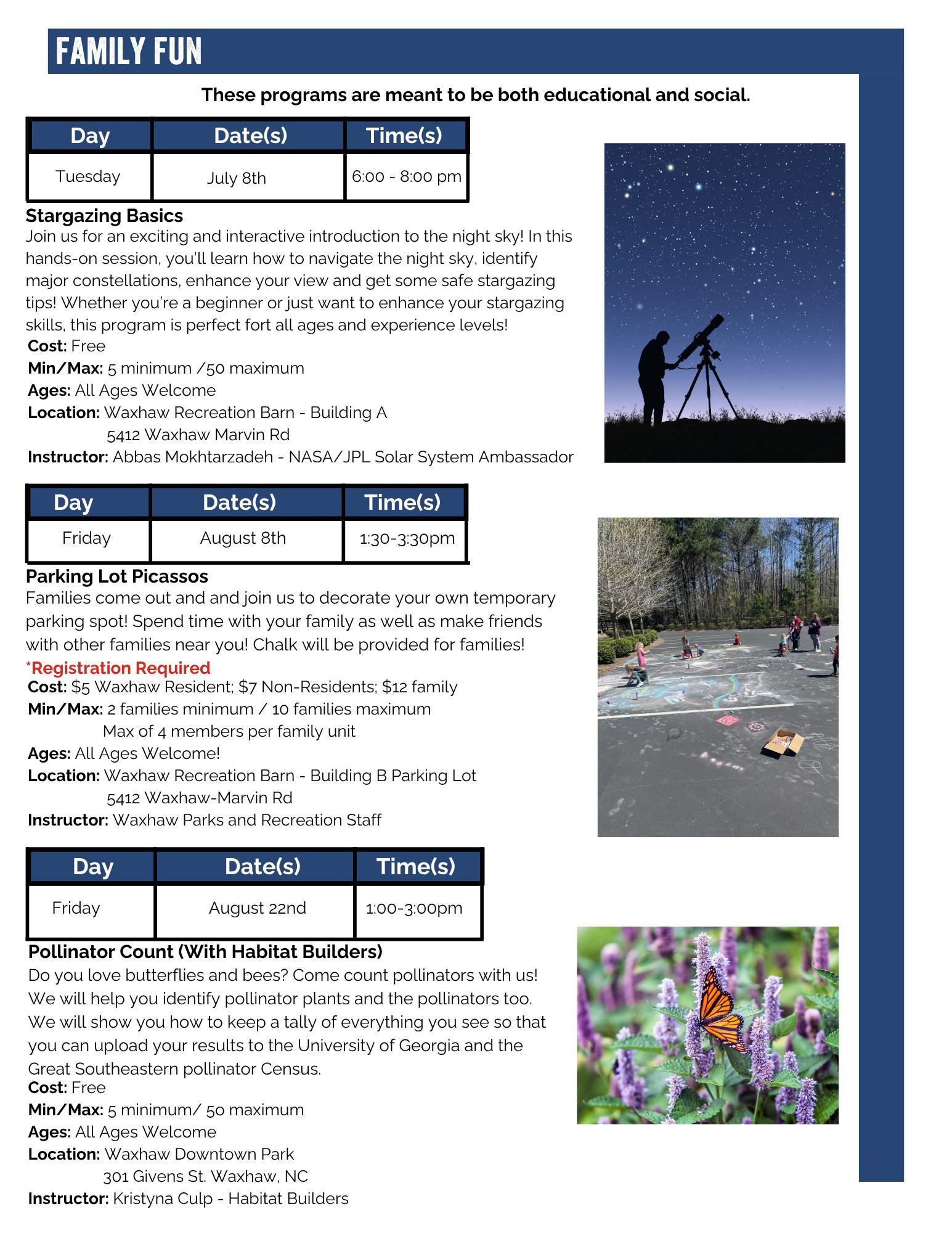 FAMILY FUN

These programs are meant to be both educational and social.

| Day | Date(s) | Time(s) |
|---|---|---|
| Tuesday | July 8th | 6:00 - 8:00 pm |

Stargazing Basics
Join us for an exciting and interactive introduction to the night sky! In this hands-on session, you'll learn how to navigate the night sky, identify major constellations, enhance your view and get some safe stargazing tips! Whether you're a beginner or just want to enhance your stargazing skills, this program is perfect fort all ages and experience levels!
Cost: Free
Min/Max: 5 minimum /50 maximum
Ages: All Ages Welcome
Location: Waxhaw Recreation Barn - Building A
5412 Waxhaw Marvin Rd
Instructor: Abbas Mokhtarzadeh - NASA/JPL Solar System Ambassador

| Day | Date(s) | Time(s) |
|---|---|---|
| Friday | August 8th | 1:30-3:30pm |

Parking Lot Picassos
Families come out and and join us to decorate your own temporary parking spot! Spend time with your family as well as make friends with other families near you! Chalk will be provided for families!
*Registration Required
Cost: $5 Waxhaw Resident; $7 Non-Residents; $12 family
Min/Max: 2 families minimum / 10 families maximum
Max of 4 members per family unit
Ages: All Ages Welcome!
Location: Waxhaw Recreation Barn - Building B Parking Lot
5412 Waxhaw-Marvin Rd
Instructor: Waxhaw Parks and Recreation Staff

| Day | Date(s) | Time(s) |
|---|---|---|
| Friday | August 22nd | 1:00-3:00pm |

Pollinator Count (With Habitat Builders)
Do you love butterflies and bees? Come count pollinators with us! We will help you identify pollinator plants and the pollinators too. We will show you how to keep a tally of everything you see so that you can upload your results to the University of Georgia and the Great Southeastern pollinator Census.
Cost: Free
Min/Max: 5 minimum/ 50 maximum
Ages: All Ages Welcome
Location: Waxhaw Downtown Park
301 Givens St. Waxhaw, NC
Instructor: Kristyna Culp - Habitat Builders